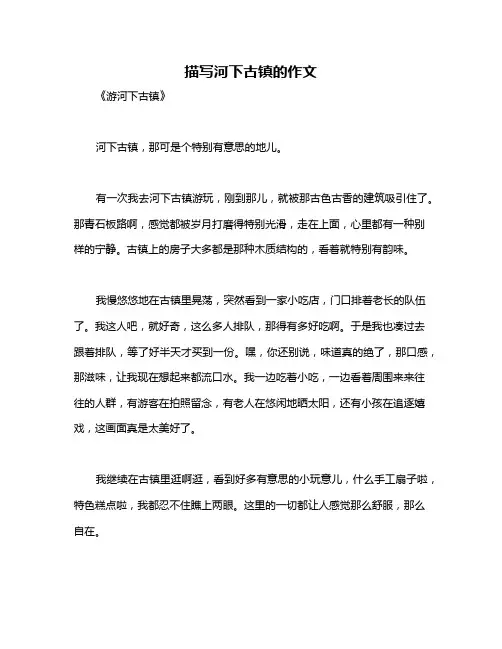 描写河下古镇的作文

《游河下古镇》

河下古镇，那可是个特别有意思的地儿。

有一次我去河下古镇游玩，刚到那儿，就被那古色古香的建筑吸引住了。那青石板路啊，感觉都被岁月打磨得特别光滑，走在上面，心里都有一种别样的宁静。古镇上的房子大多都是那种木质结构的，看着就特别有韵味。

我慢悠悠地在古镇里晃荡，突然看到一家小吃店，门口排着老长的队伍了。我这人吧，就好奇，这么多人排队，那得有多好吃啊。于是我也凑过去跟着排队，等了好半天才买到一份。嘿，你还别说，味道真的绝了，那口感，那滋味，让我现在想起来都流口水。我一边吃着小吃，一边看着周围来来往往的人群，有游客在拍照留念，有老人在悠闲地晒太阳，还有小孩在追逐嬉戏，这画面真是太美好了。

我继续在古镇里逛啊逛，看到好多有意思的小玩意儿，什么手工扇子啦，特色糕点啦，我都忍不住瞧上两眼。这里的一切都让人感觉那么舒服，那么自在。